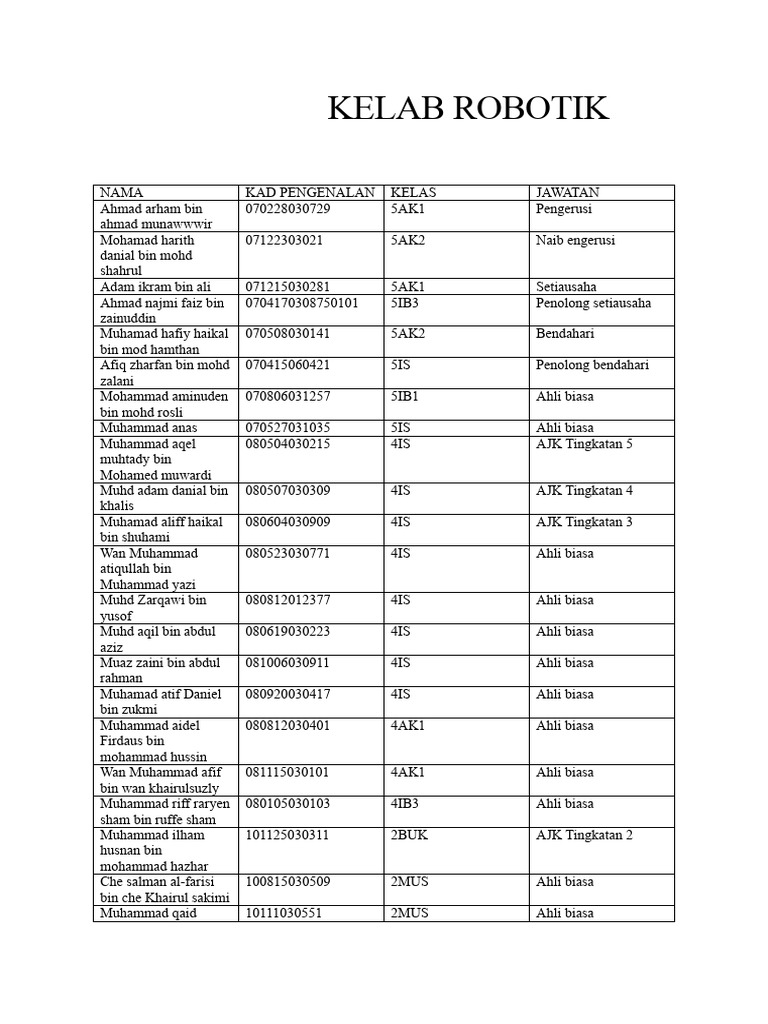 KELAB ROBOTIK

| NAMA | KAD PENGENALAN | KELAS | JAWATAN |
|---|---|---|---|
| Ahmad arham bin ahmad munawwwir | 070228030729 | 5AK1 | Pengerusi |
| Mohamad harith danial bin mohd shahrul | 07122303021 | 5AK2 | Naib engerusi |
| Adam ikram bin ali | 071215030281 | 5AK1 | Setiausaha |
| Ahmad najmi faiz bin zainuddin | 0704170308750101 | 5IB3 | Penolong setiausaha |
| Muhamad hafiy haikal bin mod hamthan | 070508030141 | 5AK2 | Bendahari |
| Afiq zharfan bin mohd zalani | 070415060421 | 5IS | Penolong bendahari |
| Mohammad aminuden bin mohd rosli | 070806031257 | 5IB1 | Ahli biasa |
| Muhammad anas | 070527031035 | 5IS | Ahli biasa |
| Muhammad aqel muhtady bin Mohamed muwardi | 080504030215 | 4IS | AJK Tingkatan 5 |
| Muhd adam danial bin khalis | 080507030309 | 4IS | AJK Tingkatan 4 |
| Muhamad aliff haikal bin shuhami | 080604030909 | 4IS | AJK Tingkatan 3 |
| Wan Muhammad atiqullah bin Muhammad yazi | 080523030771 | 4IS | Ahli biasa |
| Muhd Zarqawi bin yusof | 080812012377 | 4IS | Ahli biasa |
| Muhd aqil bin abdul aziz | 080619030223 | 4IS | Ahli biasa |
| Muaz zaini bin abdul rahman | 081006030911 | 4IS | Ahli biasa |
| Muhamad atif Daniel bin zukmi | 080920030417 | 4IS | Ahli biasa |
| Muhammad aidel Firdaus bin mohammad hussin | 080812030401 | 4AK1 | Ahli biasa |
| Wan Muhammad afif bin wan khairulsuzly | 081115030101 | 4AK1 | Ahli biasa |
| Muhammad riff raryen sham bin ruffe sham | 080105030103 | 4IB3 | Ahli biasa |
| Muhammad ilham husnan bin mohammad hazhar | 101125030311 | 2BUK | AJK Tingkatan 2 |
| Che salman al-farisi bin che Khairul sakimi | 100815030509 | 2MUS | Ahli biasa |
| Muhammad qaid | 10111030551 | 2MUS | Ahli biasa |